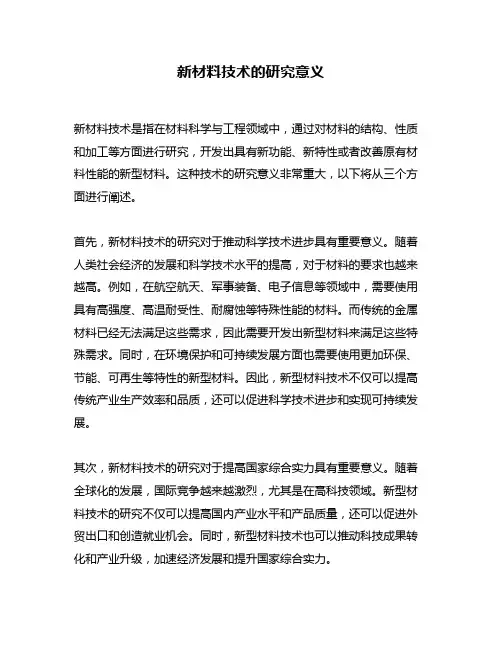 新材料技术的研究意义

新材料技术是指在材料科学与工程领域中，通过对材料的结构、性质和加工等方面进行研究，开发出具有新功能、新特性或者改善原有材料性能的新型材料。这种技术的研究意义非常重大，以下将从三个方面进行阐述。

首先，新材料技术的研究对于推动科学技术进步具有重要意义。随着人类社会经济的发展和科学技术水平的提高，对于材料的要求也越来越高。例如，在航空航天、军事装备、电子信息等领域中，需要使用具有高强度、高温耐受性、耐腐蚀等特殊性能的材料。而传统的金属材料已经无法满足这些需求，因此需要开发出新型材料来满足这些特殊需求。同时，在环境保护和可持续发展方面也需要使用更加环保、节能、可再生等特性的新型材料。因此，新型材料技术不仅可以提高传统产业生产效率和品质，还可以促进科学技术进步和实现可持续发展。

其次，新材料技术的研究对于提高国家综合实力具有重要意义。随着全球化的发展，国际竞争越来越激烈，尤其是在高科技领域。新型材料技术的研究不仅可以提高国内产业水平和产品质量，还可以促进外贸出口和创造就业机会。同时，新型材料技术也可以推动科技成果转化和产业升级，加速经济发展和提升国家综合实力。